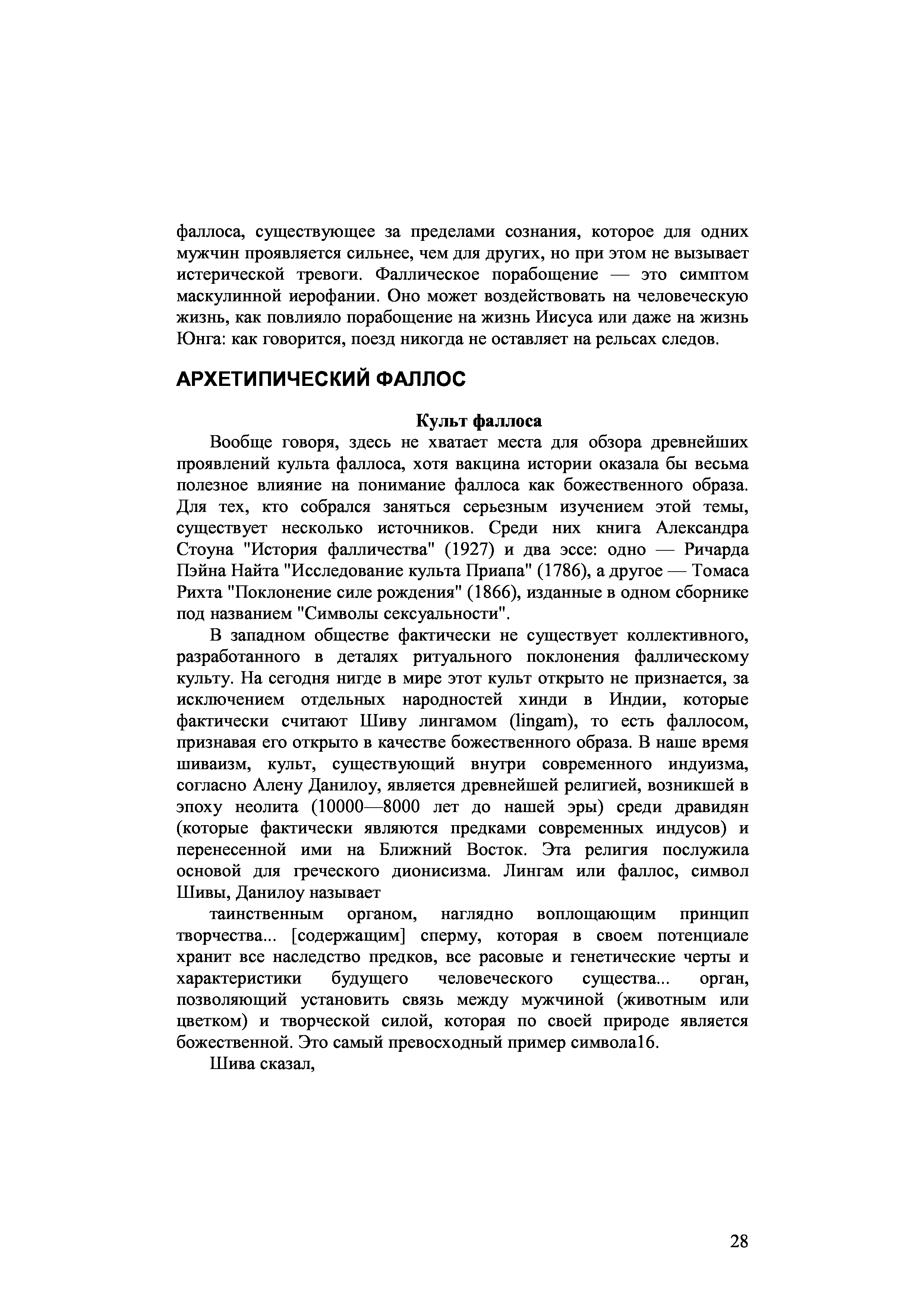 фаллоса, существующее за пределами сознания, которое для одних мужчин проявляется сильнее, чем для других, но при этом не вызывает истерической тревоги. Фаллическое порабощение — это симптом маскулинной иерофании. Оно может воздействовать на человеческую жизнь, как повлияло порабощение на жизнь Иисуса или даже на жизнь Юнга: как говорится, поезд никогда не оставляет на рельсах следов.

АРХЕТИПИЧЕСКИЙ ФАЛЛОС

Культ фаллоса

Вообще говоря, здесь не хватает места для обзора древнейших проявлений культа фаллоса, хотя вакцина истории оказала бы весьма полезное влияние на понимание фаллоса как божественного образа. Для тех, кто собрался заняться серьезным изучением этой темы, существует несколько источников. Среди них книга Александра Стоуна "История фалличества" (1927) и два эссе: одно — Ричарда Пэйна Найта "Исследование культа Приапа" (1786), а другое — Томаса Рихта "Поклонение силе рождения" (1866), изданные в одном сборнике под названием "Символы сексуальности".

В западном обществе фактически не существует коллективного, разработанного в деталях ритуального поклонения фаллическому культу. На сегодня нигде в мире этот культ открыто не признается, за исключением отдельных народностей хинди в Индии, которые фактически считают Шиву лингамом (lingam), то есть фаллосом, признавая его открыто в качестве божественного образа. В наше время шиваизм, культ, существующий внутри современного индуизма, согласно Алену Данилоу, является древнейшей религией, возникшей в эпоху неолита (10000—8000 лет до нашей эры) среди дравидян (которые фактически являются предками современных индусов) и перенесенной ими на Ближний Восток. Эта религия послужила основой для греческого дионисизма. Лингам или фаллос, символ Шивы, Данилоу называет

таинственным органом, наглядно воплощающим принцип творчества... [содержащим] сперму, которая в своем потенциале хранит все наследство предков, все расовые и генетические черты и характеристики будущего человеческого существа... орган, позволяющий установить связь между мужчиной (животным или цветком) и творческой силой, которая по своей природе является божественной. Это самый превосходный пример символа16.

Шива сказал,

28